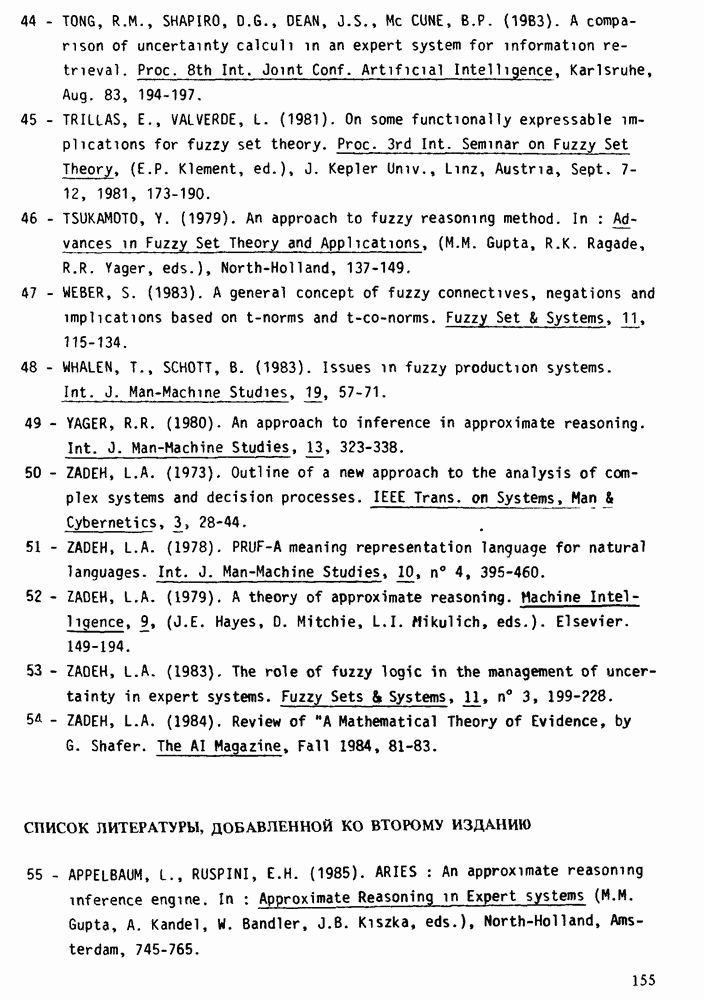 44 - TONG, R.M., SHAPIRO, D.G., DEAN, J.S., Mc CUNE, B.P. (1983). A comparison of uncertainty calculi in an expert system for information retrieval. Proc. 8th Int. Joint Conf. Artificial Intelligence, Karlsruhe, Aug. 83, 194-197.

45 - TRILLAS, E., VALVERDE, L. (1981). On some functionally expressable implications for fuzzy set theory. Proc. 3rd Int. Seminar on Fuzzy Set Theory, (E.P. Klement, ed.), J. Kepler Univ., Linz, Austria, Sept. 7-12, 1981, 173-190.

46 - TSUKAMOTO, Y. (1979). An approach to fuzzy reasoning method. In : Advances in Fuzzy Set Theory and Applications, (M.M. Gupta, R.K. Ragade, R.R. Yager, eds.), North-Holland, 137-149.

47 - WEBER, S. (1983). A general concept of fuzzy connectives, negations and implications based on t-norms and t-co-norms. Fuzzy Set & Systems, 11, 115-134.

48 - WHALEN, T., SCHOTT, B. (1983). Issues in fuzzy production systems. Int. J. Man-Machine Studies, 19, 57-71.

49 - YAGER, R.R. (1980). An approach to inference in approximate reasoning. Int. J. Man-Machine Studies, 13, 323-338.

50 - ZADEH, L.A. (1973). Outline of a new approach to the analysis of complex systems and decision processes. IEEE Trans. on Systems, Man & Cybernetics, 3, 28-44.

51 - ZADEH, L.A. (1978). PRUF-A meaning representation language for natural languages. Int. J. Man-Machine Studies, 10, n° 4, 395-460.

52 - ZADEH, L.A. (1979). A theory of approximate reasoning. Machine Intelligence, 9, (J.E. Hayes, D. Mitchie, L.I. Mikulich, eds.). Elsevier. 149-194.

53 - ZADEH, L.A. (1983). The role of fuzzy logic in the management of uncertainty in expert systems. Fuzzy Sets & Systems, 11, n° 3, 199-228.

54 - ZADEH, L.A. (1984). Review of "A Mathematical Theory of Evidence, by G. Shafer. The AI Magazine, Fall 1984, 81-83.

СПИСОК ЛИТЕРАТУРЫ, ДОБАВЛЕННОЙ КО ВТОРОМУ ИЗДАНИЮ

55 - APPELBAUM, L., RUSPINI, E.H. (1985). ARIES : An approximate reasoning inference engine. In : Approximate Reasoning in Expert systems (M.M. Gupta, A. Kandel, W. Bandler, J.B. Kiszka, eds.), North-Holland, Amsterdam, 745-765.

155